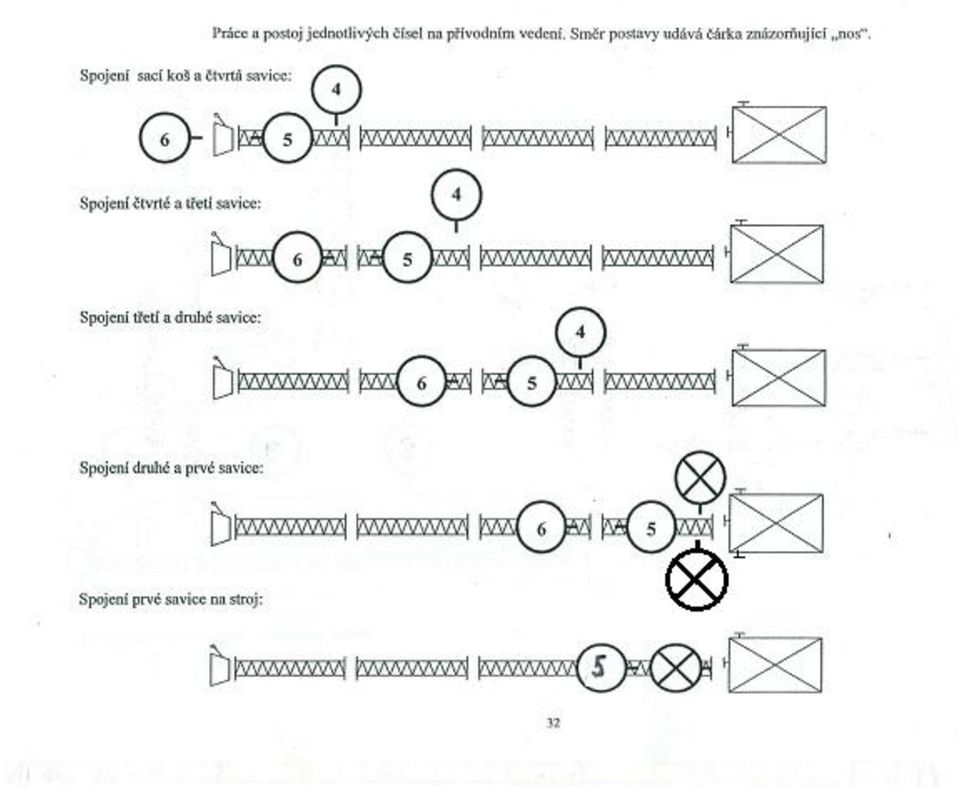 Práce a postoj jednotlivých čísel na přívodním vedení. Směr postavy udává čárka znázorňující „nos".

Spojení sací koš a čtvrtá savice:

4

6

5

Spojení čtvrté a třetí savice:

4

6

5

Spojení třetí a druhé savice:

4

6

5

Spojení druhé a prvé savice:

6

5

Spojení prvé savice na stroj:

5

32